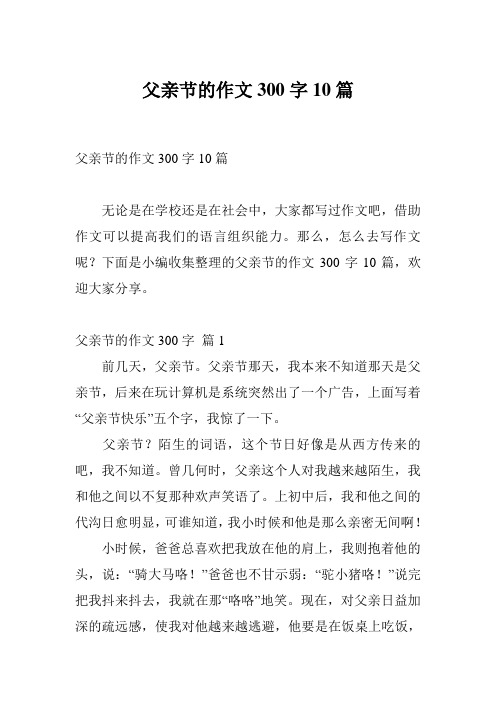 父亲节的作文 300 字 10 篇

父亲节的作文 300 字 10 篇

无论是在学校还是在社会中，大家都写过作文吧，借助作文可以提高我们的语言组织能力。那么，怎么去写作文呢？下面是小编收集整理的父亲节的作文 300 字 10 篇，欢迎大家分享。

父亲节的作文 300 字 篇 1

前几天，父亲节。父亲节那天，我本来不知道那天是父亲节，后来在玩计算机是系统突然出了一个广告，上面写着“父亲节快乐”五个字，我惊了一下。

父亲节？陌生的词语，这个节日好像是从西方传来的吧，我不知道。曾几何时，父亲这个人对我越来越陌生，我和他之间以不复那种欢声笑语了。上初中后，我和他之间的代沟日愈明显，可谁知道，我小时候和他是那么亲密无间啊！

小时候，爸爸总喜欢把我放在他的肩上，我则抱着他的头，说：“骑大马咯！”爸爸也不甘示弱：“驼小猪咯！”说完把我抖来抖去，我就在那“咯咯”地笑。现在，对父亲日益加深的疏远感，使我对他越来越逃避，他要是在饭桌上吃饭，